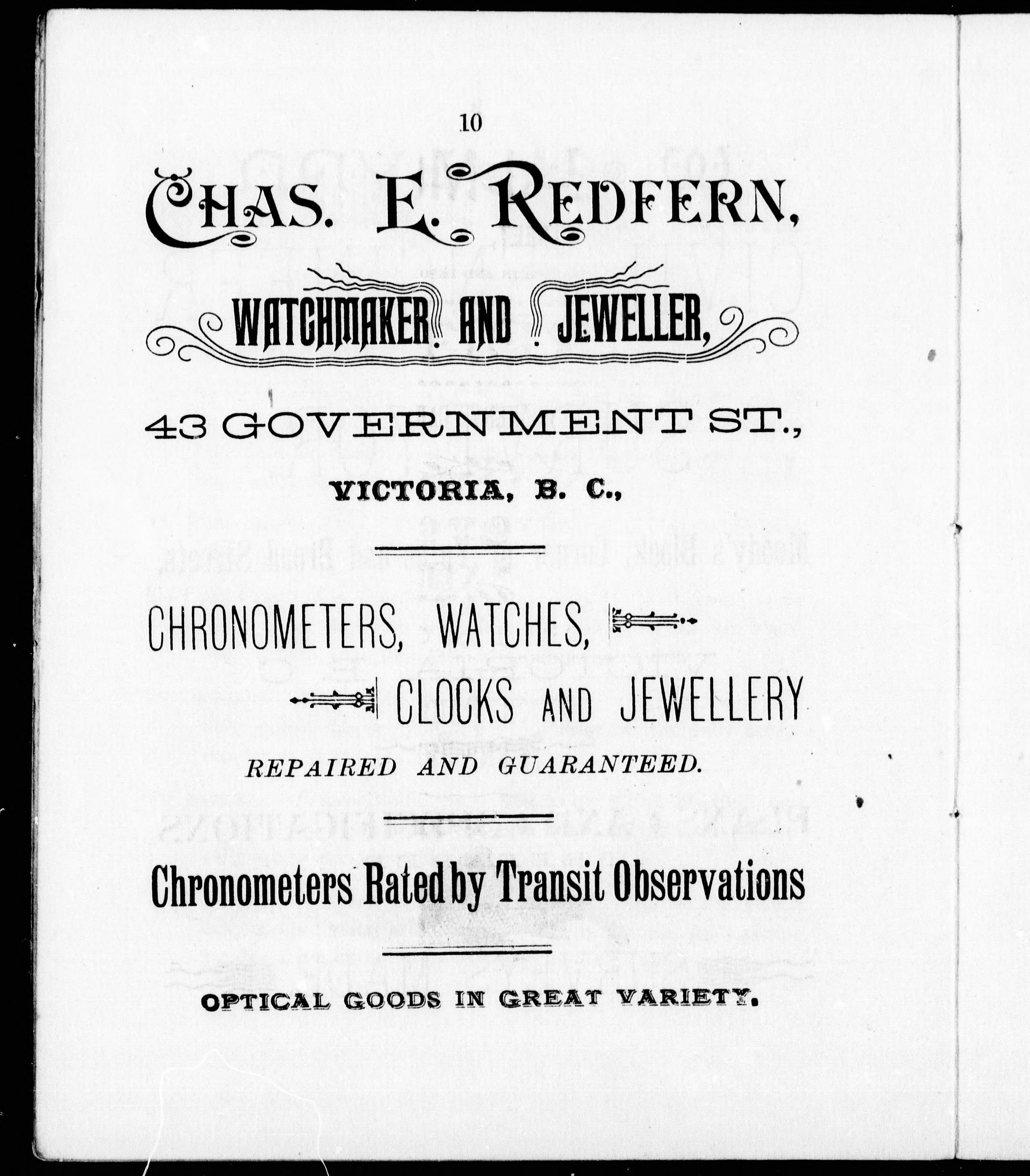 10

CHAS. E. REDFERN,

WATCHMAKER AND JEWELLER,

43 GOVERNMENT ST.,

VICTORIA, B. C.,

CHRONOMETERS, WATCHES,

CLOCKS AND JEWELLERY

REPAIRED AND GUARANTEED.

Chronometers Rated by Transit Observations

OPTICAL GOODS IN GREAT VARIETY.